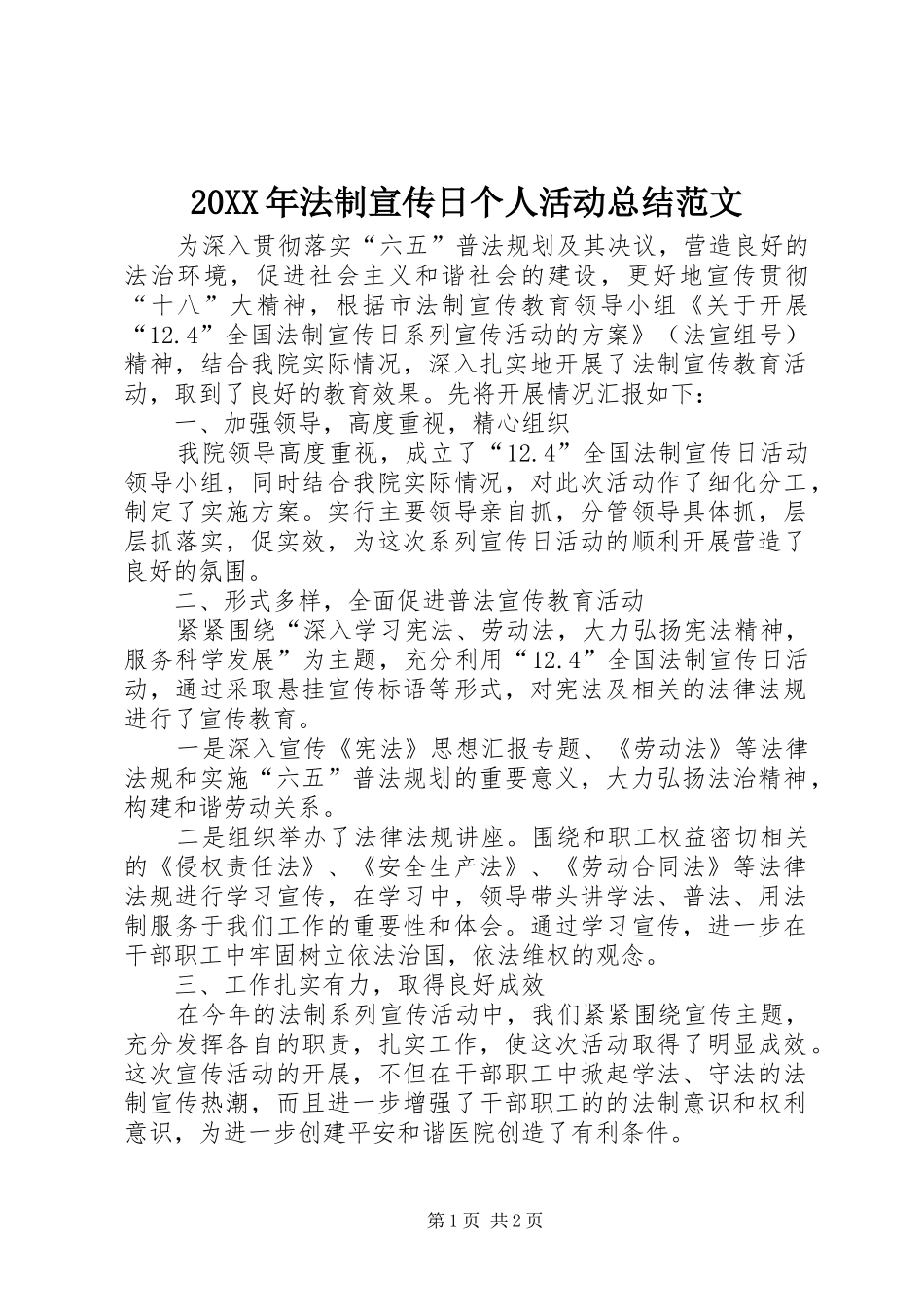 20XX年法制宣传日个人活动总结范文

为深入贯彻落实“六五”普法规划及其决议，营造良好的法治环境，促进社会主义和谐社会的建设，更好地宣传贯彻“十八”大精神，根据市法制宣传教育领导小组《关于开展“12.4”全国法制宣传日系列宣传活动的方案》（法宣组号）精神，结合我院实际情况，深入扎实地开展了法制宣传教育活动，取到了良好的教育效果。先将开展情况汇报如下：

一、加强领导，高度重视，精心组织

我院领导高度重视，成立了“12.4”全国法制宣传日活动领导小组，同时结合我院实际情况，对此次活动作了细化分工，制定了实施方案。实行主要领导亲自抓，分管领导具体抓，层层抓落实，促实效，为这次系列宣传日活动的顺利开展营造了良好的氛围。

二、形式多样，全面促进普法宣传教育活动

紧紧围绕“深入学习宪法、劳动法，大力弘扬宪法精神，服务科学发展”为主题，充分利用“12.4”全国法制宣传日活动，通过采取悬挂宣传标语等形式，对宪法及相关的法律法规进行了宣传教育。

一是深入宣传《宪法》思想汇报专题、《劳动法》等法律法规和实施“六五”普法规划的重要意义，大力弘扬法治精神，构建和谐劳动关系。

二是组织举办了法律法规讲座。围绕和职工权益密切相关的《侵权责任法》、《安全生产法》、《劳动合同法》等法律法规进行学习宣传，在学习中，领导带头讲学法、普法、用法制服务于我们工作的重要性和体会。通过学习宣传，进一步在干部职工中牢固树立依法治国，依法维权的观念。

三、工作扎实有力，取得良好成效

在今年的法制系列宣传活动中，我们紧紧围绕宣传主题，充分发挥各自的职责，扎实工作，使这次活动取得了明显成效。这次宣传活动的开展，不但在干部职工中掀起学法、守法的法制宣传热潮，而且进一步增强了干部职工的的法制意识和权利意识，为进一步创建平安和谐医院创造了有利条件。

第1页 共2页